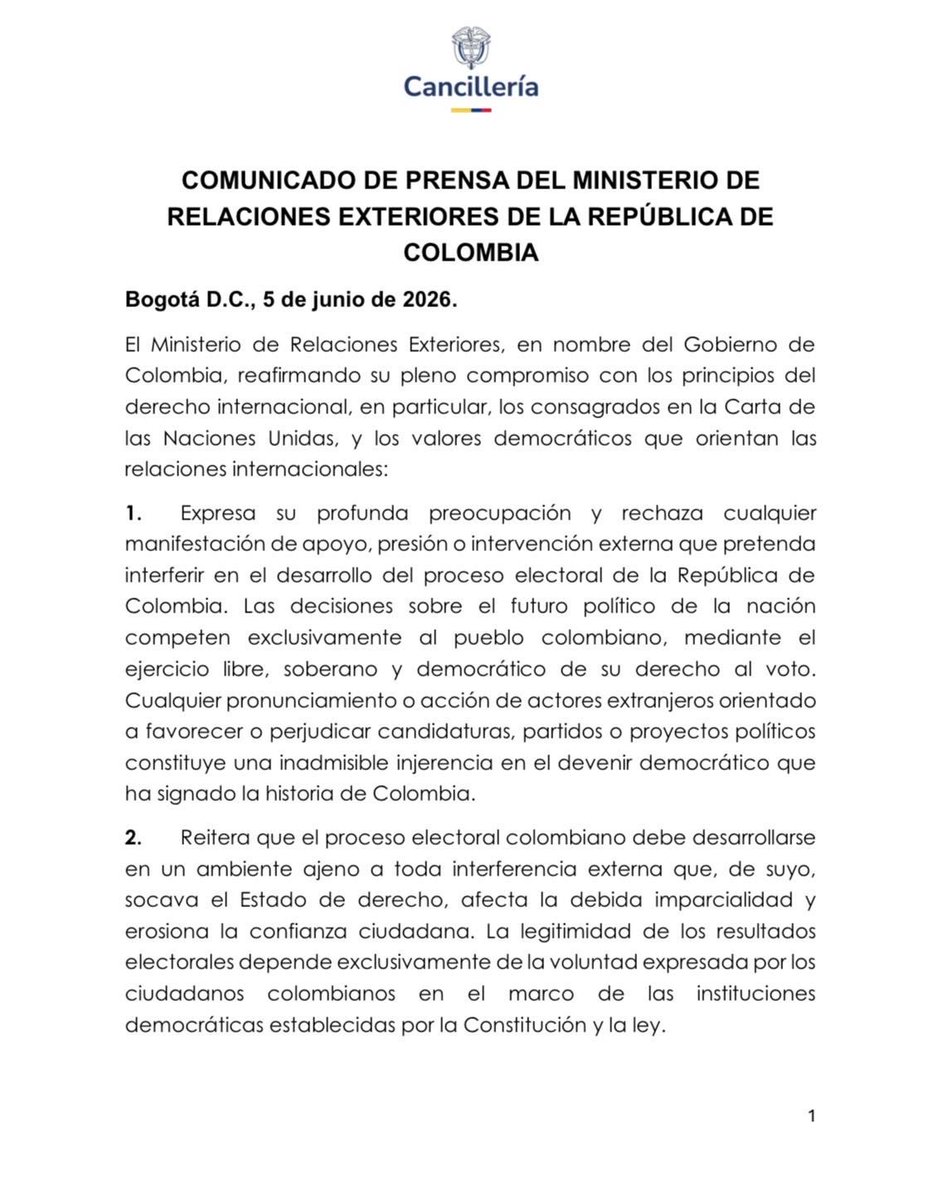 Cancillería

COMUNICADO DE PRENSA DEL MINISTERIO DE RELACIONES EXTERIORES DE LA REPÚBLICA DE COLOMBIA

Bogotá D.C., 5 de junio de 2026.

El Ministerio de Relaciones Exteriores, en nombre del Gobierno de Colombia, reafirmando su pleno compromiso con los principios del derecho internacional, en particular, los consagrados en la Carta de las Naciones Unidas, y los valores democráticos que orientan las relaciones internacionales:

1. Expresa su profunda preocupación y rechaza cualquier manifestación de apoyo, presión o intervención externa que pretenda interferir en el desarrollo del proceso electoral de la República de Colombia. Las decisiones sobre el futuro político de la nación competen exclusivamente al pueblo colombiano, mediante el ejercicio libre, soberano y democrático de su derecho al voto. Cualquier pronunciamiento o acción de actores extranjeros orientado a favorecer o perjudicar candidaturas, partidos o proyectos políticos constituye una inadmisible injerencia en el devenir democrático que ha signado la historia de Colombia.

2. Reitera que el proceso electoral colombiano debe desarrollarse en un ambiente ajeno a toda interferencia externa que, de suyo, socava el Estado de derecho, afecta la debida imparcialidad y erosiona la confianza ciudadana. La legitimidad de los resultados electorales depende exclusivamente de la voluntad expresada por los ciudadanos colombianos en el marco de las instituciones democráticas establecidas por la Constitución y la ley.

1